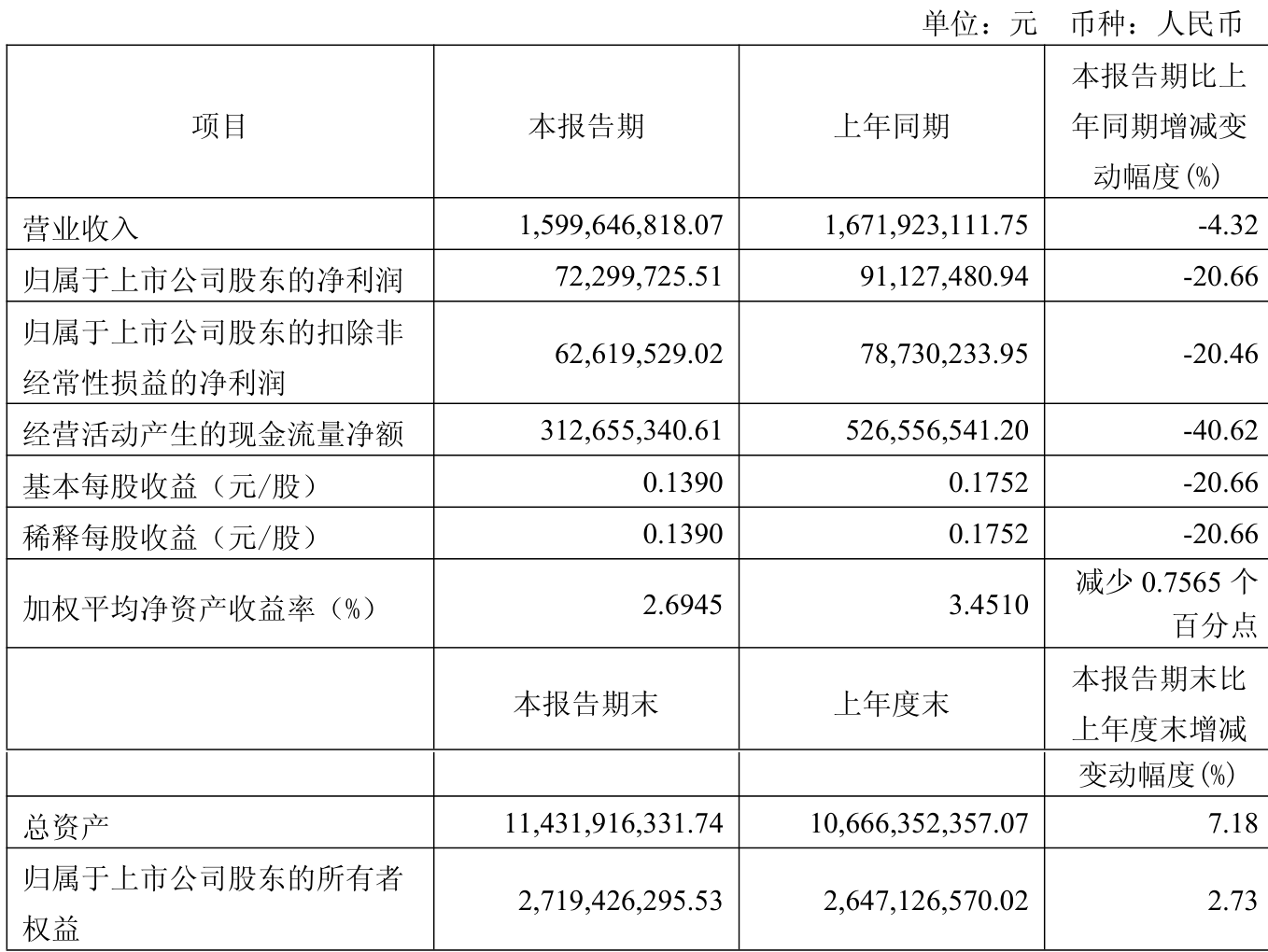 单位：元　币种：人民币

| 项目 | 本报告期 | 上年同期 | 本报告期比上年同期增减变动幅度(%) |
|---|---|---|---|
| 营业收入 | 1,599,646,818.07 | 1,671,923,111.75 | -4.32 |
| 归属于上市公司股东的净利润 | 72,299,725.51 | 91,127,480.94 | -20.66 |
| 归属于上市公司股东的扣除非经常性损益的净利润 | 62,619,529.02 | 78,730,233.95 | -20.46 |
| 经营活动产生的现金流量净额 | 312,655,340.61 | 526,556,541.20 | -40.62 |
| 基本每股收益（元/股） | 0.1390 | 0.1752 | -20.66 |
| 稀释每股收益（元/股） | 0.1390 | 0.1752 | -20.66 |
| 加权平均净资产收益率（%） | 2.6945 | 3.4510 | 减少 0.7565 个百分点 |
|  | 本报告期末 | 上年度末 | 本报告期末比上年度末增减 |
|  |  |  | 变动幅度(%) |
| 总资产 | 11,431,916,331.74 | 10,666,352,357.07 | 7.18 |
| 归属于上市公司股东的所有者权益 | 2,719,426,295.53 | 2,647,126,570.02 | 2.73 |